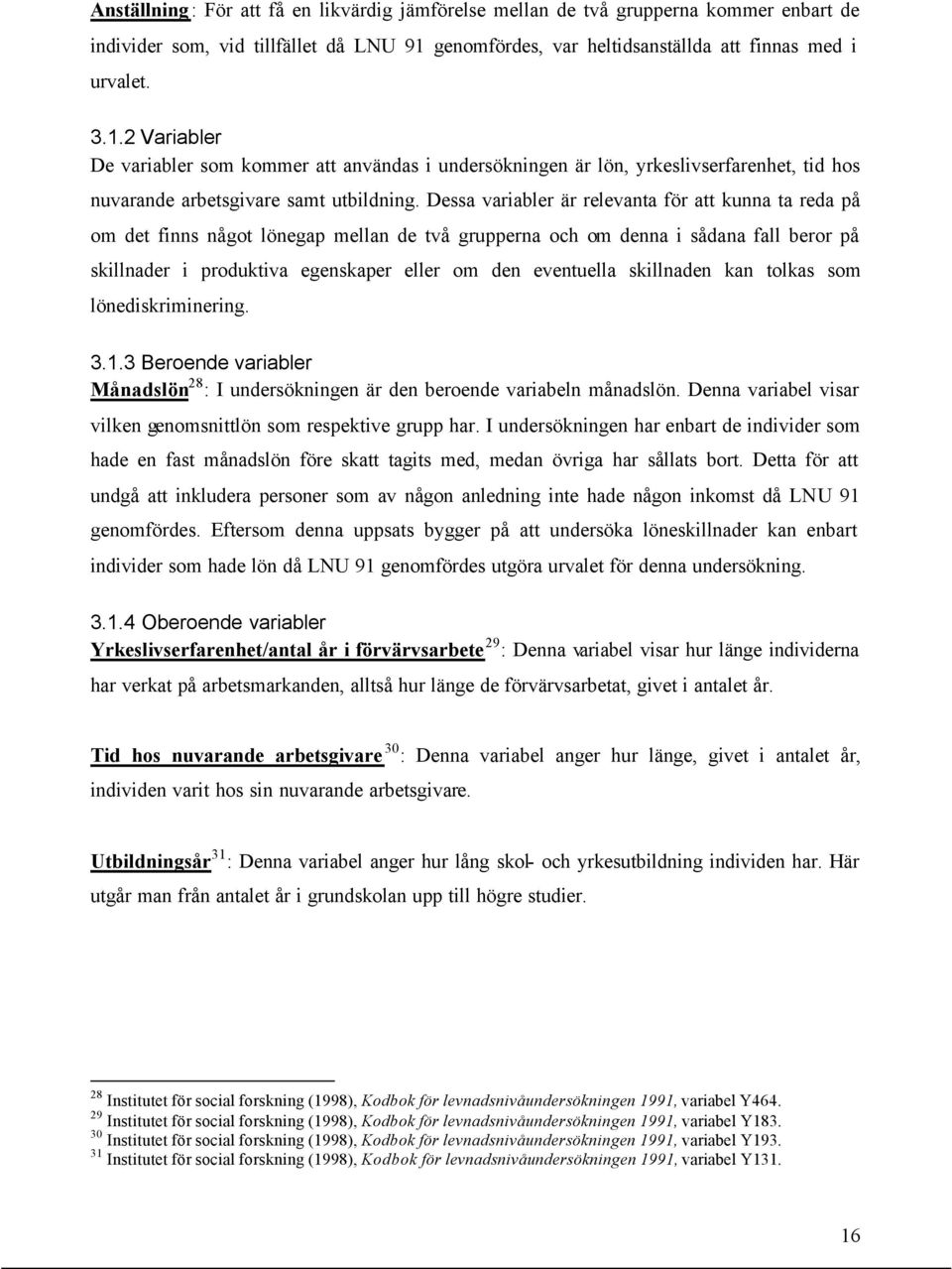 Anställning: För att få en likvärdig jämförelse mellan de två grupperna kommer enbart de individer som, vid tillfället då LNU 91 genomfördes, var heltidsanställda att finnas med i urvalet.

3.1.2 Variabler
De variabler som kommer att användas i undersökningen är lön, yrkeslivserfarenhet, tid hos nuvarande arbetsgivare samt utbildning. Dessa variabler är relevanta för att kunna ta reda på om det finns något lönegap mellan de två grupperna och om denna i sådana fall beror på skillnader i produktiva egenskaper eller om den eventuella skillnaden kan tolkas som lönediskriminering.

3.1.3 Beroende variabler
Månadslön$^{28}$: I undersökningen är den beroende variabeln månadslön. Denna variabel visar vilken genomsnittlön som respektive grupp har. I undersökningen har enbart de individer som hade en fast månadslön före skatt tagits med, medan övriga har sållats bort. Detta för att undgå att inkludera personer som av någon anledning inte hade någon inkomst då LNU 91 genomfördes. Eftersom denna uppsats bygger på att undersöka löneskillnader kan enbart individer som hade lön då LNU 91 genomfördes utgöra urvalet för denna undersökning.

3.1.4 Oberoende variabler
Yrkeslivserfarenhet/antal år i förvärvsarbete$^{29}$: Denna variabel visar hur länge individerna har verkat på arbetsmarkanden, alltså hur länge de förvärvsarbetat, givet i antalet år.

Tid hos nuvarande arbetsgivare$^{30}$: Denna variabel anger hur länge, givet i antalet år, individen varit hos sin nuvarande arbetsgivare.

Utbildningsår$^{31}$: Denna variabel anger hur lång skol- och yrkesutbildning individen har. Här utgår man från antalet år i grundskolan upp till högre studier.

$^{28}$ Institutet för social forskning (1998), Kodbok för levnadsnivåundersökningen 1991, variabel Y464.
$^{29}$ Institutet för social forskning (1998), Kodbok för levnadsnivåundersökningen 1991, variabel Y183.
$^{30}$ Institutet för social forskning (1998), Kodbok för levnadsnivåundersökningen 1991, variabel Y193.
$^{31}$ Institutet för social forskning (1998), Kodbok för levnadsnivåundersökningen 1991, variabel Y131.

16